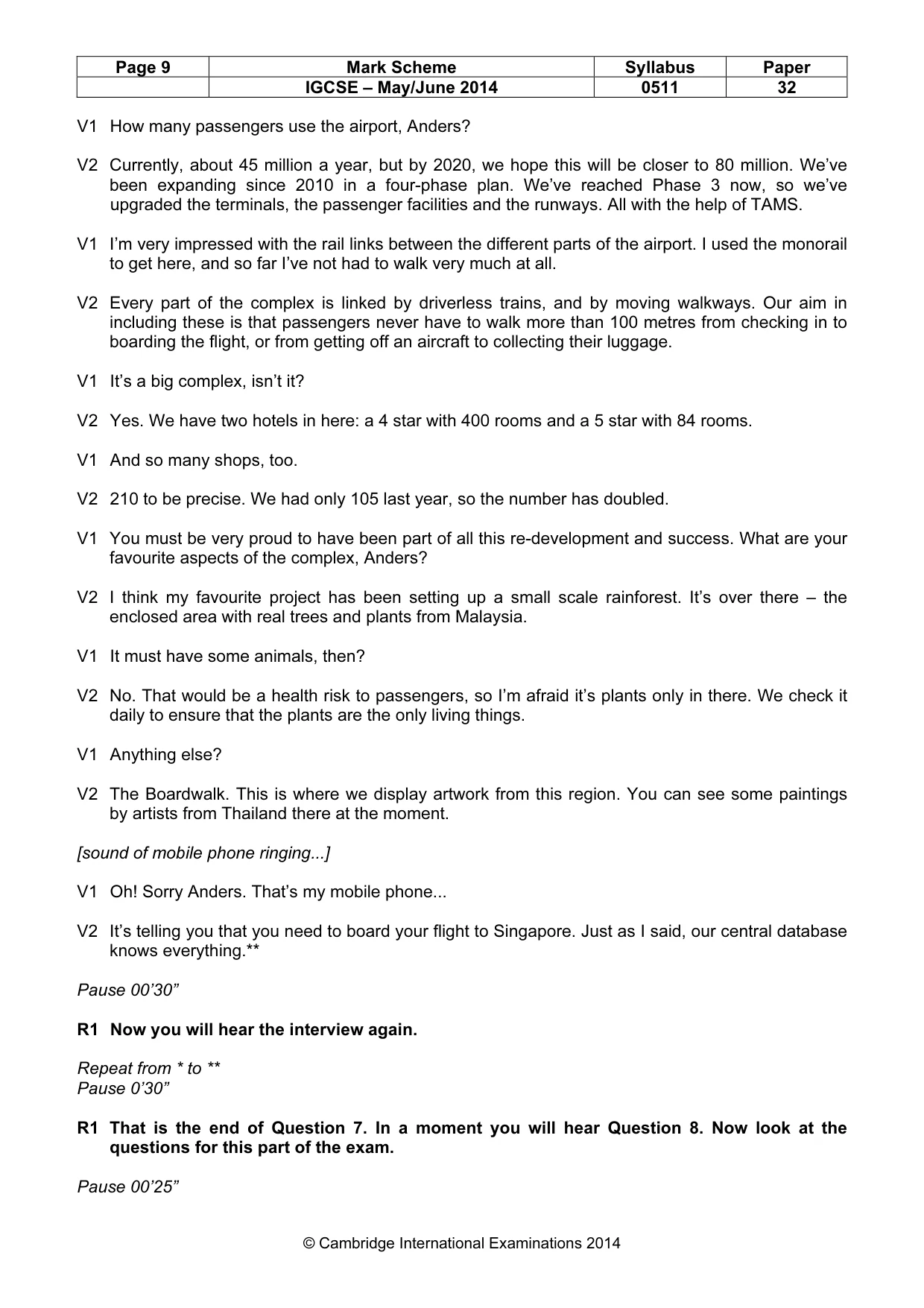 | Page 9 | Mark Scheme | Syllabus | Paper |
|---|---|---|---|
|  | IGCSE – May/June 2014 | 0511 | 32 |

V1 How many passengers use the airport, Anders?

V2 Currently, about 45 million a year, but by 2020, we hope this will be closer to 80 million. We've been expanding since 2010 in a four-phase plan. We've reached Phase 3 now, so we've upgraded the terminals, the passenger facilities and the runways. All with the help of TAMS.

V1 I'm very impressed with the rail links between the different parts of the airport. I used the monorail to get here, and so far I've not had to walk very much at all.

V2 Every part of the complex is linked by driverless trains, and by moving walkways. Our aim in including these is that passengers never have to walk more than 100 metres from checking in to boarding the flight, or from getting off an aircraft to collecting their luggage.

V1 It's a big complex, isn't it?

V2 Yes. We have two hotels in here: a 4 star with 400 rooms and a 5 star with 84 rooms.

V1 And so many shops, too.

V2 210 to be precise. We had only 105 last year, so the number has doubled.

V1 You must be very proud to have been part of all this re-development and success. What are your favourite aspects of the complex, Anders?

V2 I think my favourite project has been setting up a small scale rainforest. It's over there – the enclosed area with real trees and plants from Malaysia.

V1 It must have some animals, then?

V2 No. That would be a health risk to passengers, so I'm afraid it's plants only in there. We check it daily to ensure that the plants are the only living things.

V1 Anything else?

V2 The Boardwalk. This is where we display artwork from this region. You can see some paintings by artists from Thailand there at the moment.

[sound of mobile phone ringing...]

V1 Oh! Sorry Anders. That's my mobile phone...

V2 It's telling you that you need to board your flight to Singapore. Just as I said, our central database knows everything.**

Pause 00'30"

R1 Now you will hear the interview again.

Repeat from * to **
Pause 0'30"

R1 That is the end of Question 7. In a moment you will hear Question 8. Now look at the questions for this part of the exam.

Pause 00'25"

© Cambridge International Examinations 2014